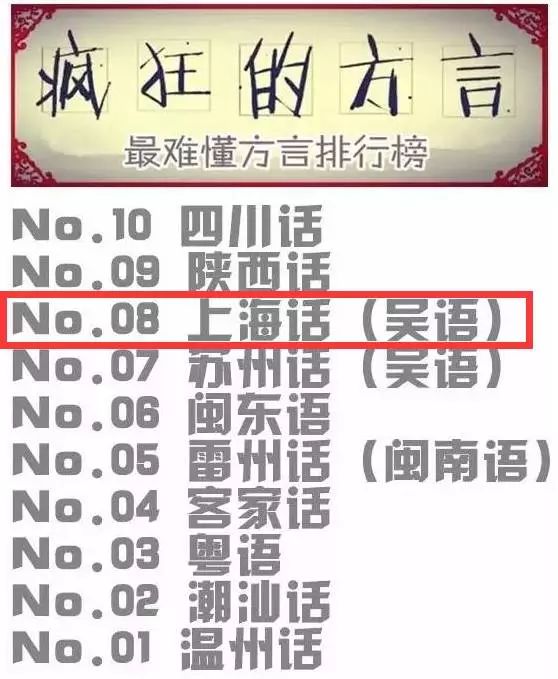 疯狂的方言

最难懂方言排行榜

No.10 四川话
No.09 陕西话
No.08 上海话（吴语）
No.07 苏州话（吴语）
No.06 闽东语
No.05 雷州话（闽南语）
No.04 客家话
No.03 粤语
No.02 潮汕话
No.01 温州话